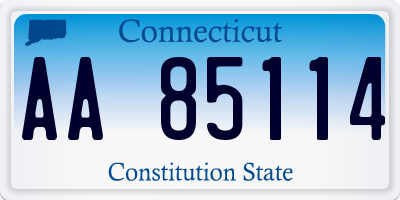 Connecticut

AA 85114

Constitution State